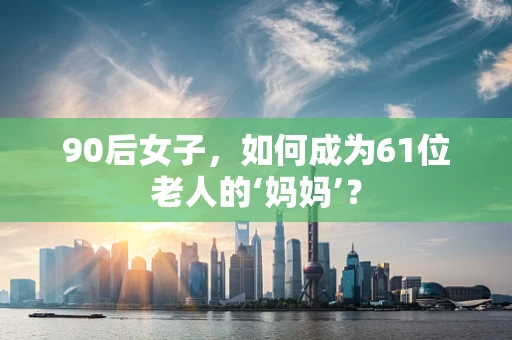 90后女子，如何成为61位老人的‘妈妈’？